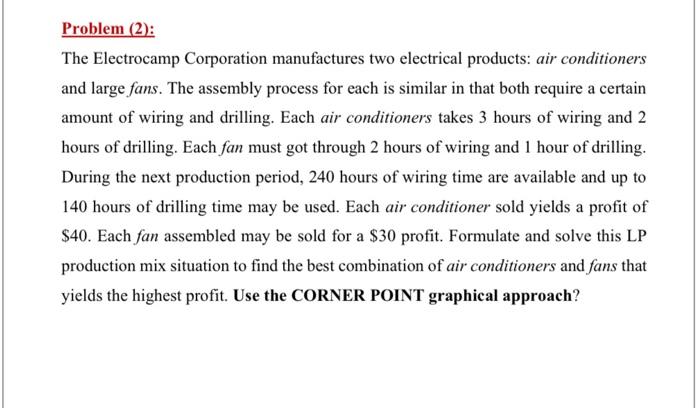 Problem (2):

The Electrocamp Corporation manufactures two electrical products: air conditioners and large fans. The assembly process for each is similar in that both require a certain amount of wiring and drilling. Each air conditioners takes 3 hours of wiring and 2 hours of drilling. Each fan must got through 2 hours of wiring and 1 hour of drilling. During the next production period, 240 hours of wiring time are available and up to 140 hours of drilling time may be used. Each air conditioner sold yields a profit of \$40. Each fan assembled may be sold for a \$30 profit. Formulate and solve this LP production mix situation to find the best combination of air conditioners and fans that yields the highest profit. Use the CORNER POINT graphical approach?